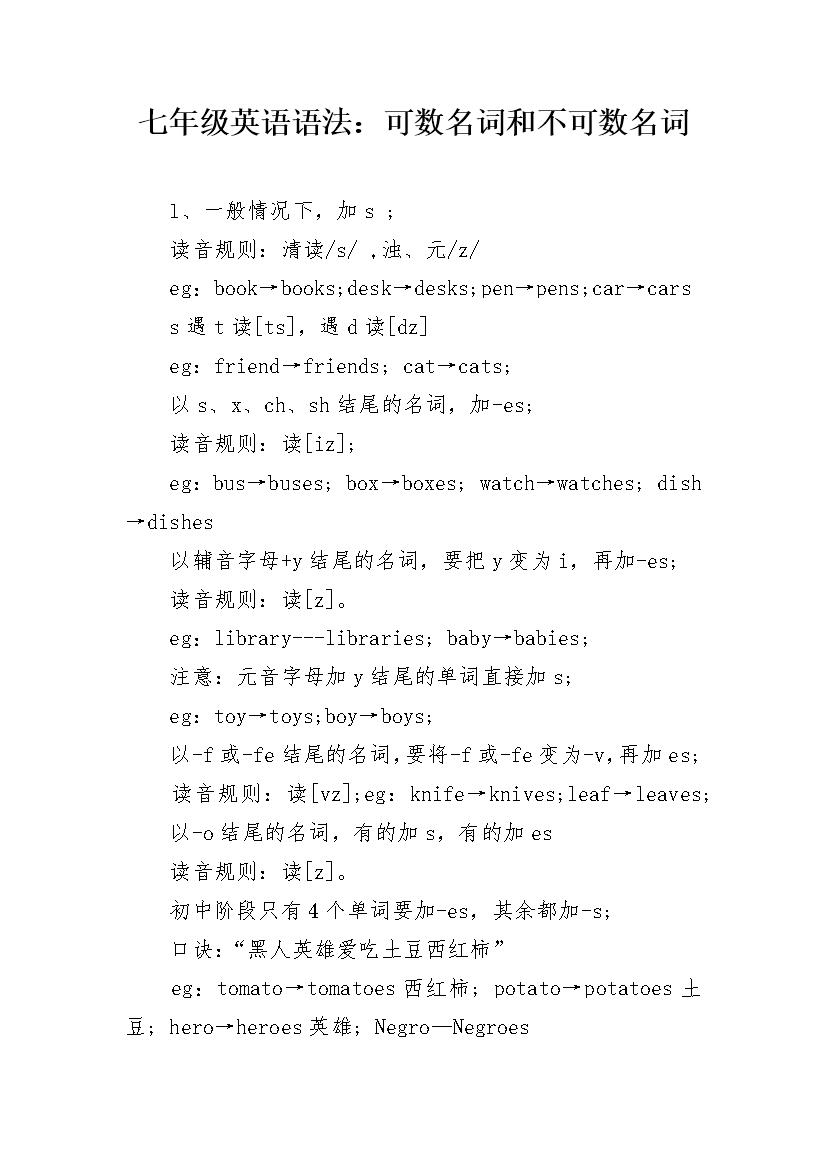 七年级英语语法：可数名词和不可数名词

1、一般情况下，加 s ；

读音规则：清读/s/ ,浊、元/z/

eg：book→books;desk→desks;pen→pens;car→cars

s 遇 t 读[ts]，遇 d 读[dz]

eg：friend→friends；cat→cats；

以 s、x、ch、sh 结尾的名词，加-es；

读音规则：读[iz]；

eg：bus→buses；box→boxes；watch→watches；dish→dishes

以辅音字母+y 结尾的名词，要把 y 变为 i，再加-es；

读音规则：读[z]。

eg：library---libraries；baby→babies；

注意：元音字母加 y 结尾的单词直接加 s；

eg：toy→toys;boy→boys;

以-f 或-fe 结尾的名词，要将-f 或-fe 变为-v，再加 es；

读音规则：读[vz];eg：knife→knives;leaf→leaves;

以-o 结尾的名词，有的加 s，有的加 es

读音规则：读[z]。

初中阶段只有 4 个单词要加-es，其余都加-s；

口诀：“黑人英雄爱吃土豆西红柿”

eg：tomato→tomatoes 西红柿；potato→potatoes 土豆；hero→heroes 英雄；Negro—Negroes